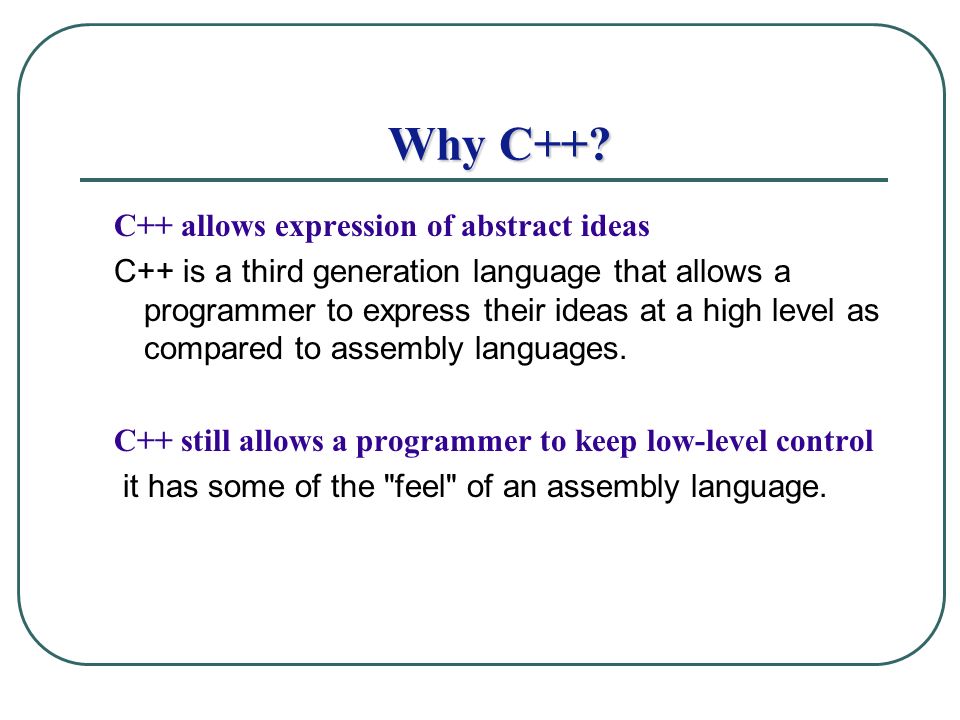 Why C++?

C++ allows expression of abstract ideas

C++ is a third generation language that allows a programmer to express their ideas at a high level as compared to assembly languages.

C++ still allows a programmer to keep low-level control

it has some of the "feel" of an assembly language.